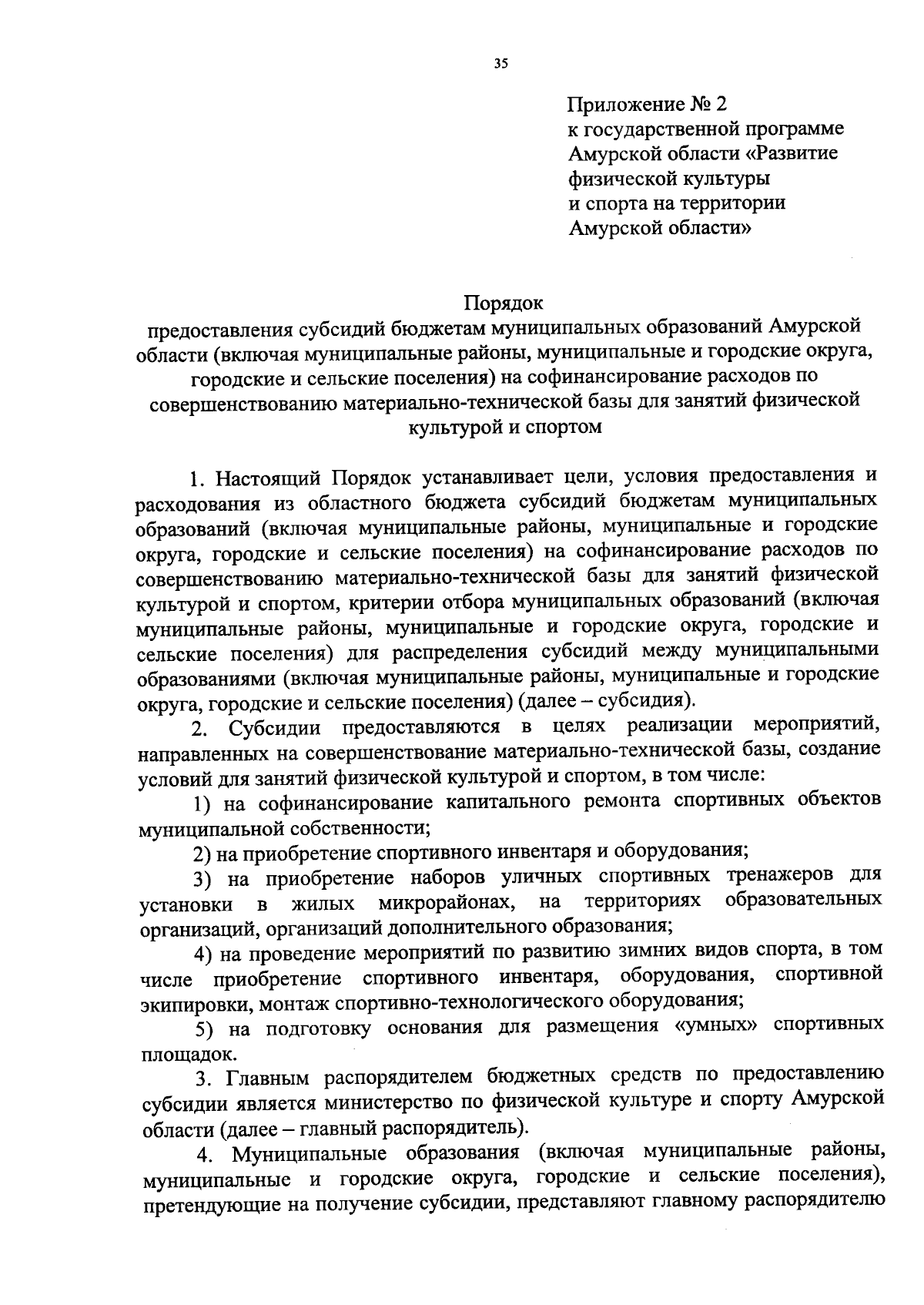 35

Приложение № 2
к государственной программе
Амурской области «Развитие
физической культуры
и спорта на территории
Амурской области»

Порядок
предоставления субсидий бюджетам муниципальных образований Амурской области (включая муниципальные районы, муниципальные и городские округа, городские и сельские поселения) на софинансирование расходов по совершенствованию материально-технической базы для занятий физической культурой и спортом

1. Настоящий Порядок устанавливает цели, условия предоставления и расходования из областного бюджета субсидий бюджетам муниципальных образований (включая муниципальные районы, муниципальные и городские округа, городские и сельские поселения) на софинансирование расходов по совершенствованию материально-технической базы для занятий физической культурой и спортом, критерии отбора муниципальных образований (включая муниципальные районы, муниципальные и городские округа, городские и сельские поселения) для распределения субсидий между муниципальными образованиями (включая муниципальные районы, муниципальные и городские округа, городские и сельские поселения) (далее – субсидия).

2. Субсидии предоставляются в целях реализации мероприятий, направленных на совершенствование материально-технической базы, создание условий для занятий физической культурой и спортом, в том числе:

1) на софинансирование капитального ремонта спортивных объектов муниципальной собственности;

2) на приобретение спортивного инвентаря и оборудования;

3) на приобретение наборов уличных спортивных тренажеров для установки в жилых микрорайонах, на территориях образовательных организаций, организаций дополнительного образования;

4) на проведение мероприятий по развитию зимних видов спорта, в том числе приобретение спортивного инвентаря, оборудования, спортивной экипировки, монтаж спортивно-технологического оборудования;

5) на подготовку основания для размещения «умных» спортивных площадок.

3. Главным распорядителем бюджетных средств по предоставлению субсидии является министерство по физической культуре и спорту Амурской области (далее – главный распорядитель).

4. Муниципальные образования (включая муниципальные районы, муниципальные и городские округа, городские и сельские поселения), претендующие на получение субсидии, представляют главному распорядителю